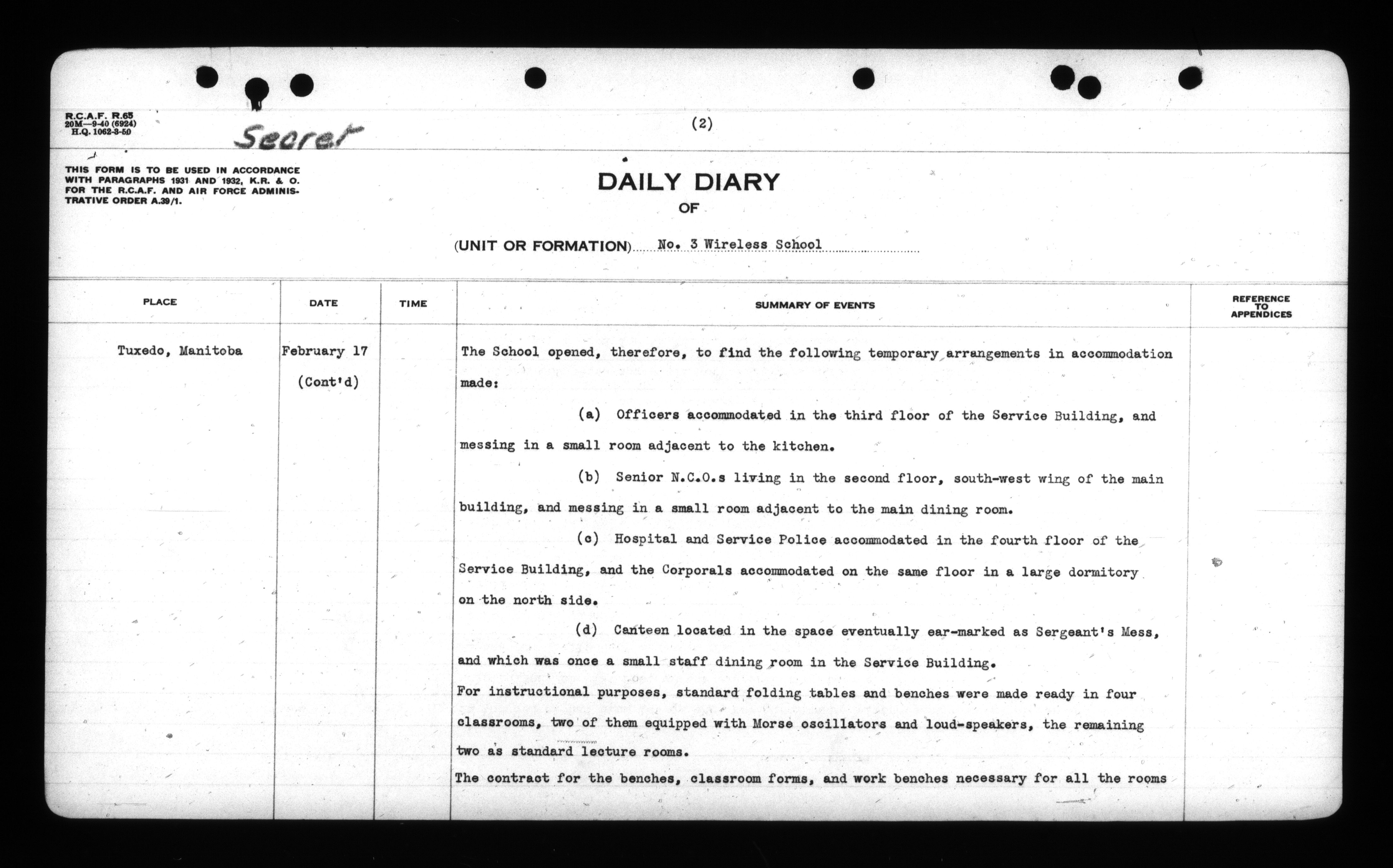 R.C.A.F. R.65
20M—9-40 (6924)
H.Q. 1062-3-50

Secret

(2)

THIS FORM IS TO BE USED IN ACCORDANCE WITH PARAGRAPHS 1931 AND 1932, K.R. & O. FOR THE R.C.A.F. AND AIR FORCE ADMINISTRATIVE ORDER A.39/1.

DAILY DIARY
OF

(UNIT OR FORMATION) No. 3 Wireless School

| PLACE | DATE | TIME | SUMMARY OF EVENTS | REFERENCE TO APPENDICES |
|---|---|---|---|---|
| Tuxedo, Manitoba | February 17 (Cont'd) | | The School opened, therefore, to find the following temporary arrangements in accommodation made: (a) Officers accommodated in the third floor of the Service Building, and messing in a small room adjacent to the kitchen. (b) Senior N.C.O.s living in the second floor, south-west wing of the main building, and messing in a small room adjacent to the main dining room. (c) Hospital and Service Police accommodated in the fourth floor of the Service Building, and the Corporals accommodated on the same floor in a large dormitory on the north side. (d) Canteen located in the space eventually ear-marked as Sergeant's Mess, and which was once a small staff dining room in the Service Building. For instructional purposes, standard folding tables and benches were made ready in four classrooms, two of them equipped with Morse oscillators and loud-speakers, the remaining two as standard lecture rooms. The contract for the benches, classroom forms, and work benches necessary for all the rooms | |